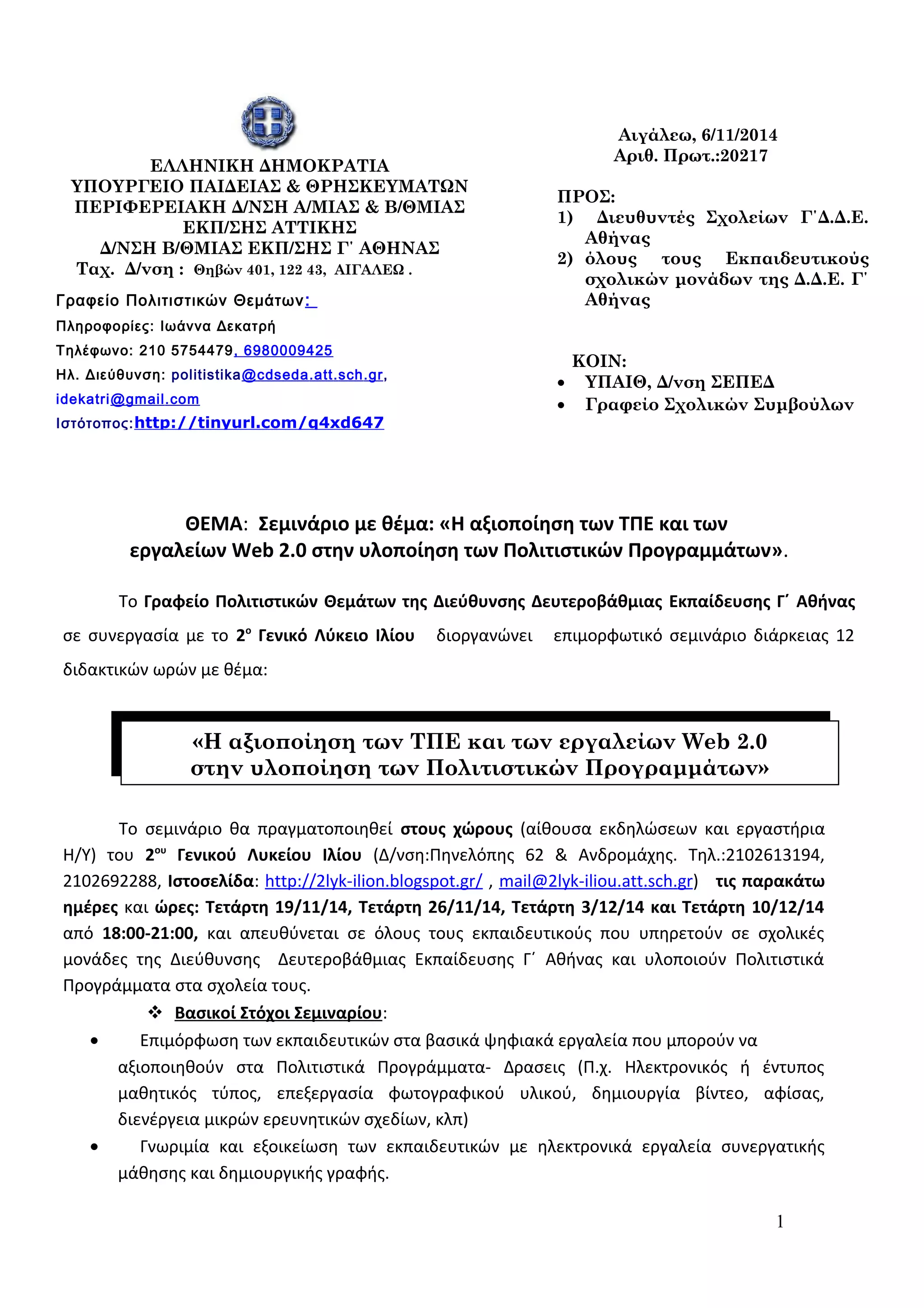 ΕΛΛΗΝΙΚΗ ΔΗΜΟΚΡΑΤΙΑ
ΥΠΟΥΡΓΕΙΟ ΠΑΙΔΕΙΑΣ & ΘΡΗΣΚΕΥΜΑΤΩΝ
ΠΕΡΙΦΕΡΕΙΑΚΗ Δ/ΝΣΗ Α/ΜΙΑΣ & Β/ΘΜΙΑΣ
ΕΚΠ/ΣΗΣ ΑΤΤΙΚΗΣ
Δ/ΝΣΗ Β/ΘΜΙΑΣ ΕΚΠ/ΣΗΣ Γ' ΑΘΗΝΑΣ
Ταχ. Δ/νση : Θηβών 401, 122 43, ΑΙΓΑΛΕΩ .

Γραφείο Πολιτιστικών Θεμάτων:
Πληροφορίες: Ιωάννα Δεκατρή
Τηλέφωνο: 210 5754479, 6980009425
Ηλ. Διεύθυνση: politistika@cdseda.att.sch.gr, idekatri@gmail.com
Ιστότοπος:http://tinyurl.com/q4xd647

Αιγάλεω, 6/11/2014
Αριθ. Πρωτ.:20217

ΠΡΟΣ:
1) Διευθυντές Σχολείων Γ'Δ.Δ.Ε. Αθήνας
2) όλους τους Εκπαιδευτικούς σχολικών μονάδων της Δ.Δ.Ε. Γ' Αθήνας

ΚΟΙΝ:
• ΥΠΑΙΘ, Δ/νση ΣΕΠΕΔ
• Γραφείο Σχολικών Συμβούλων

ΘΕΜΑ: Σεμινάριο με θέμα: «Η αξιοποίηση των ΤΠΕ και των εργαλείων Web 2.0 στην υλοποίηση των Πολιτιστικών Προγραμμάτων».

Το Γραφείο Πολιτιστικών Θεμάτων της Διεύθυνσης Δευτεροβάθμιας Εκπαίδευσης Γ΄ Αθήνας σε συνεργασία με το 2ο Γενικό Λύκειο Ιλίου διοργανώνει επιμορφωτικό σεμινάριο διάρκειας 12 διδακτικών ωρών με θέμα:

«Η αξιοποίηση των ΤΠΕ και των εργαλείων Web 2.0 στην υλοποίηση των Πολιτιστικών Προγραμμάτων»

Το σεμινάριο θα πραγματοποιηθεί στους χώρους (αίθουσα εκδηλώσεων και εργαστήρια Η/Υ) του 2ου Γενικού Λυκείου Ιλίου (Δ/νση:Πηνελόπης 62 & Ανδρομάχης. Τηλ.:2102613194, 2102692288, Ιστοσελίδα: http://2lyk-ilion.blogspot.gr/ , mail@2lyk-iliou.att.sch.gr) τις παρακάτω ημέρες και ώρες: Τετάρτη 19/11/14, Τετάρτη 26/11/14, Τετάρτη 3/12/14 και Τετάρτη 10/12/14 από 18:00-21:00, και απευθύνεται σε όλους τους εκπαιδευτικούς που υπηρετούν σε σχολικές μονάδες της Διεύθυνσης Δευτεροβάθμιας Εκπαίδευσης Γ΄ Αθήνας και υλοποιούν Πολιτιστικά Προγράμματα στα σχολεία τους.

❖ Βασικοί Στόχοι Σεμιναρίου:
• Επιμόρφωση των εκπαιδευτικών στα βασικά ψηφιακά εργαλεία που μπορούν να αξιοποιηθούν στα Πολιτιστικά Προγράμματα- Δρασεις (Π.χ. Ηλεκτρονικός ή έντυπος μαθητικός τύπος, επεξεργασία φωτογραφικού υλικού, δημιουργία βίντεο, αφίσας, διενέργεια μικρών ερευνητικών σχεδίων, κλπ)
• Γνωριμία και εξοικείωση των εκπαιδευτικών με ηλεκτρονικά εργαλεία συνεργατικής μάθησης και δημιουργικής γραφής.

1